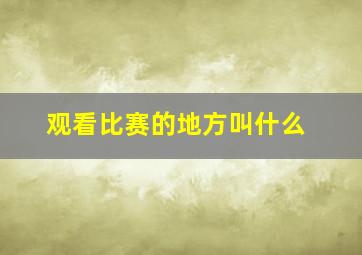 观看比赛的地方叫什么